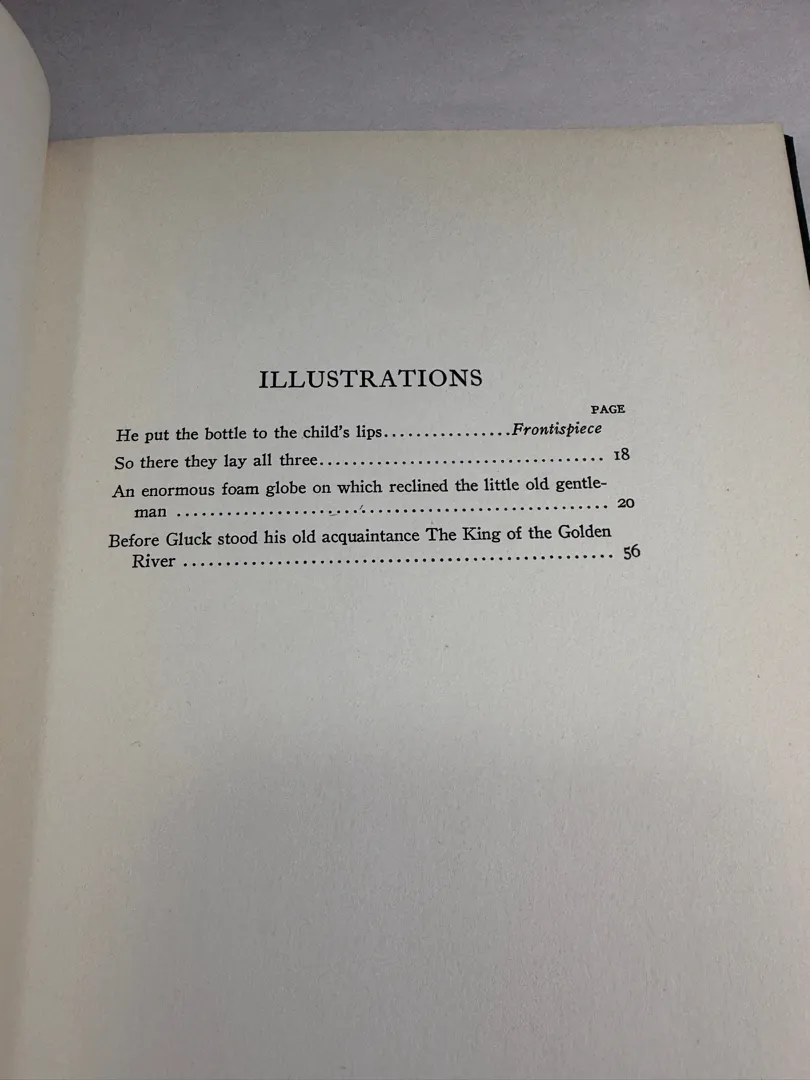 ILLUSTRATIONS

PAGE

He put the bottle to the child's lips Frontispiece

So there they lay all three 18

An enormous foam globe on which reclined the little old gentleman 20

Before Gluck stood his old acquaintance The King of the Golden River 56